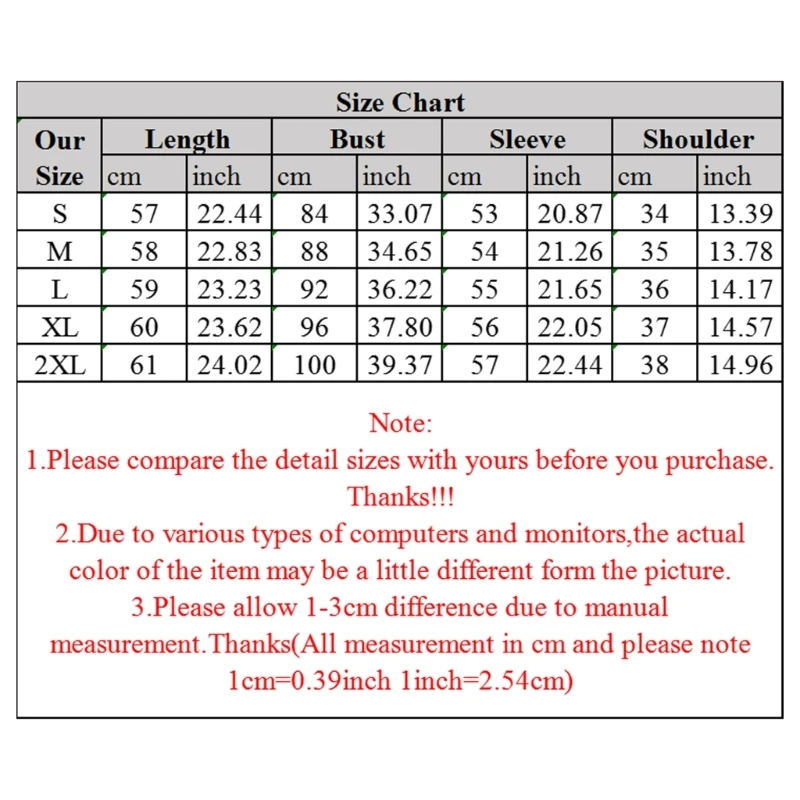 Size Chart

| Our Size | Length cm | Length inch | Bust cm | Bust inch | Sleeve cm | Sleeve inch | Shoulder cm | Shoulder inch |
|---|---|---|---|---|---|---|---|---|
| S | 57 | 22.44 | 84 | 33.07 | 53 | 20.87 | 34 | 13.39 |
| M | 58 | 22.83 | 88 | 34.65 | 54 | 21.26 | 35 | 13.78 |
| L | 59 | 23.23 | 92 | 36.22 | 55 | 21.65 | 36 | 14.17 |
| XL | 60 | 23.62 | 96 | 37.80 | 56 | 22.05 | 37 | 14.57 |
| 2XL | 61 | 24.02 | 100 | 39.37 | 57 | 22.44 | 38 | 14.96 |

Note:
1.Please compare the detail sizes with yours before you purchase. Thanks!!!
2.Due to various types of computers and monitors,the actual color of the item may be a little different form the picture.
3.Please allow 1-3cm difference due to manual measurement.Thanks(All measurement in cm and please note 1cm=0.39inch 1inch=2.54cm)